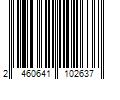 2 460641 102637